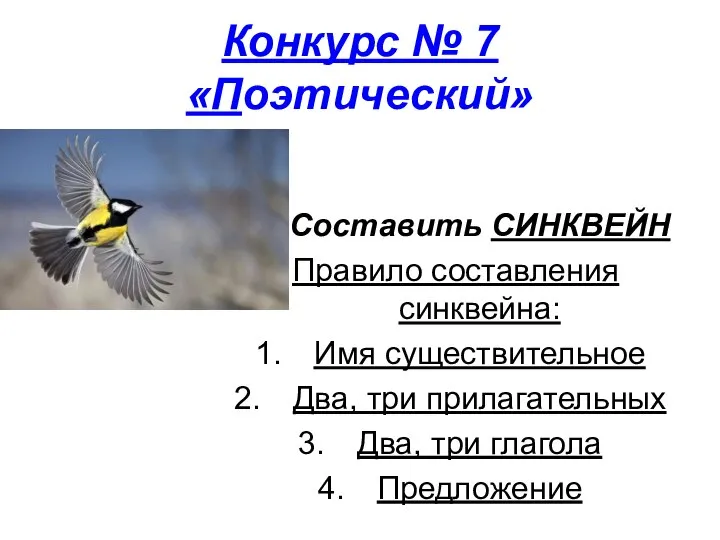 Конкурс № 7
«Поэтический»

Составить СИНКВЕЙН

Правило составления синквейна:

1. Имя существительное
2. Два, три прилагательных
3. Два, три глагола
4. Предложение